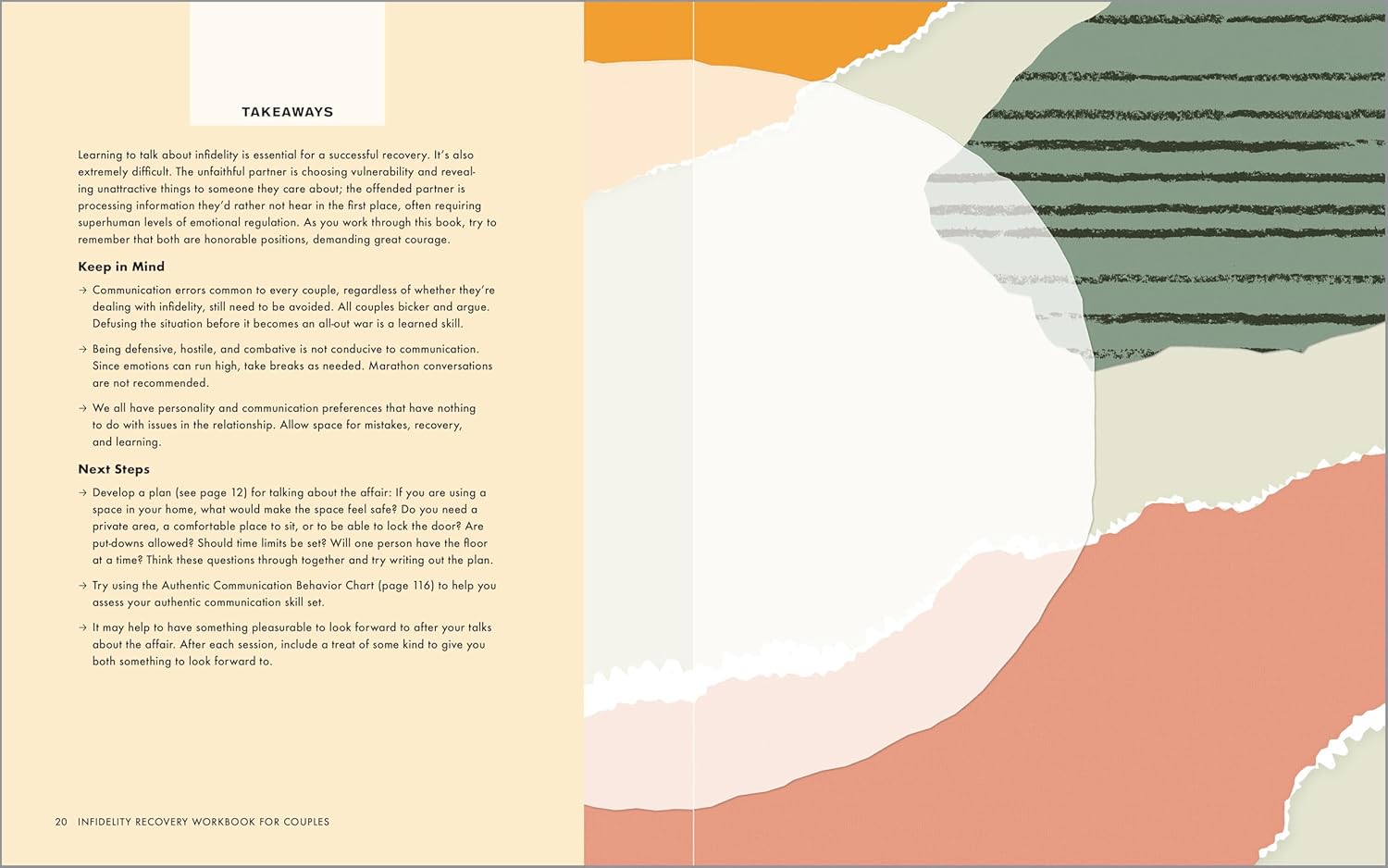 TAKEAWAYS

Learning to talk about infidelity is essential for a successful recovery. It's also extremely difficult. The unfaithful partner is choosing vulnerability and revealing unattractive things to someone they care about; the offended partner is processing information they'd rather not hear in the first place, often requiring superhuman levels of emotional regulation. As you work through this book, try to remember that both are honorable positions, demanding great courage.

Keep in Mind

→ Communication errors common to every couple, regardless of whether they're dealing with infidelity, still need to be avoided. All couples bicker and argue. Defusing the situation before it becomes an all-out war is a learned skill.

→ Being defensive, hostile, and combative is not conducive to communication. Since emotions can run high, take breaks as needed. Marathon conversations are not recommended.

→ We all have personality and communication preferences that have nothing to do with issues in the relationship. Allow space for mistakes, recovery, and learning.

Next Steps

→ Develop a plan (see page 12) for talking about the affair: If you are using a space in your home, what would make the space feel safe? Do you need a private area, a comfortable place to sit, or to be able to lock the door? Are put-downs allowed? Should time limits be set? Will one person have the floor at a time? Think these questions through together and try writing out the plan.

→ Try using the Authentic Communication Behavior Chart (page 116) to help you assess your authentic communication skill set.

→ It may help to have something pleasurable to look forward to after your talks about the affair. After each session, include a treat of some kind to give you both something to look forward to.

20 INFIDELITY RECOVERY WORKBOOK FOR COUPLES